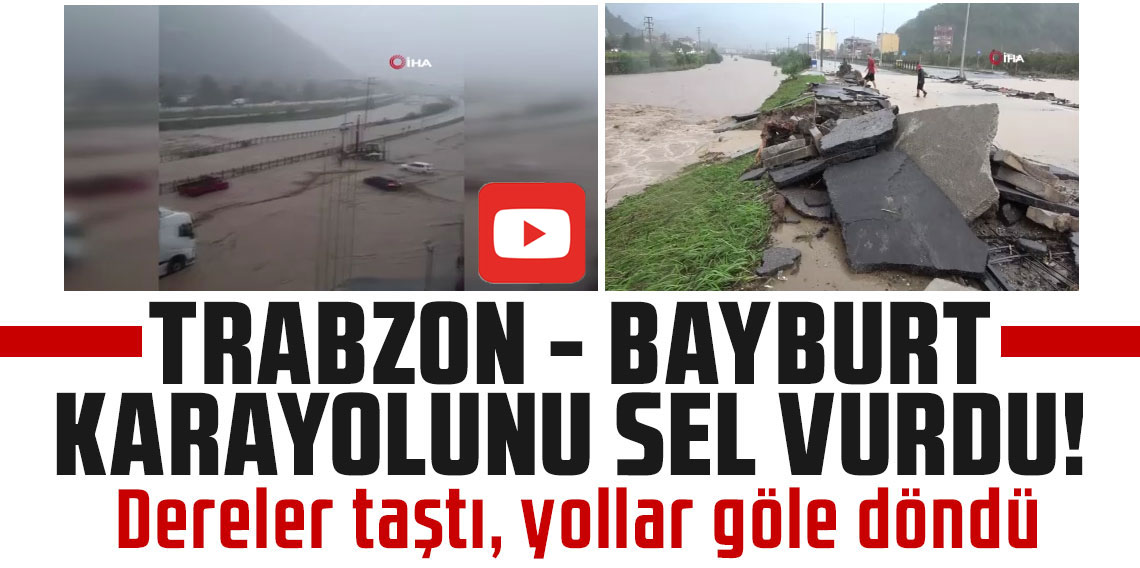 İHA

İHA

TRABZON - BAYBURT KARAYOLUNU SEL VURDU!

Dereler taştı, yollar göle döndü